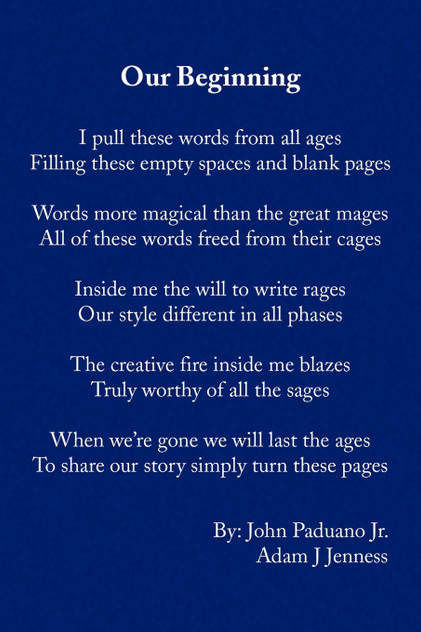 Our Beginning

I pull these words from all ages
Filling these empty spaces and blank pages

Words more magical than the great mages
All of these words freed from their cages

Inside me the will to write rages
Our style different in all phases

The creative fire inside me blazes
Truly worthy of all the sages

When we're gone we will last the ages
To share our story simply turn these pages

By: John Paduano Jr.
Adam J Jenness